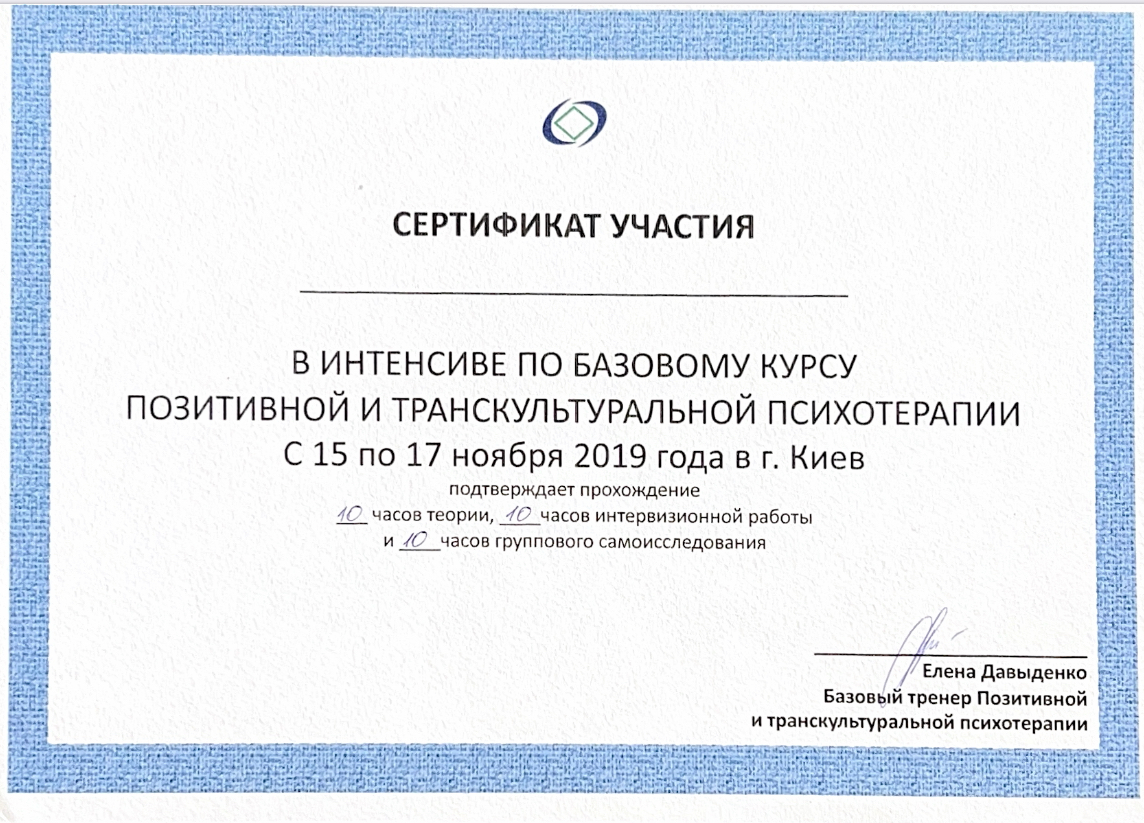 СЕРТИФИКАТ УЧАСТИЯ

В ИНТЕНСИВЕ ПО БАЗОВОМУ КУРСУ ПОЗИТИВНОЙ И ТРАНСКУЛЬТУРАЛЬНОЙ ПСИХОТЕРАПИИ
С 15 по 17 ноября 2019 года в г. Киев
подтверждает прохождение
10 часов теории, 10 часов интервизионной работы
и 10 часов группового самоисследования

Елена Давыденко
Базовый тренер Позитивной
и транскультуральной психотерапии